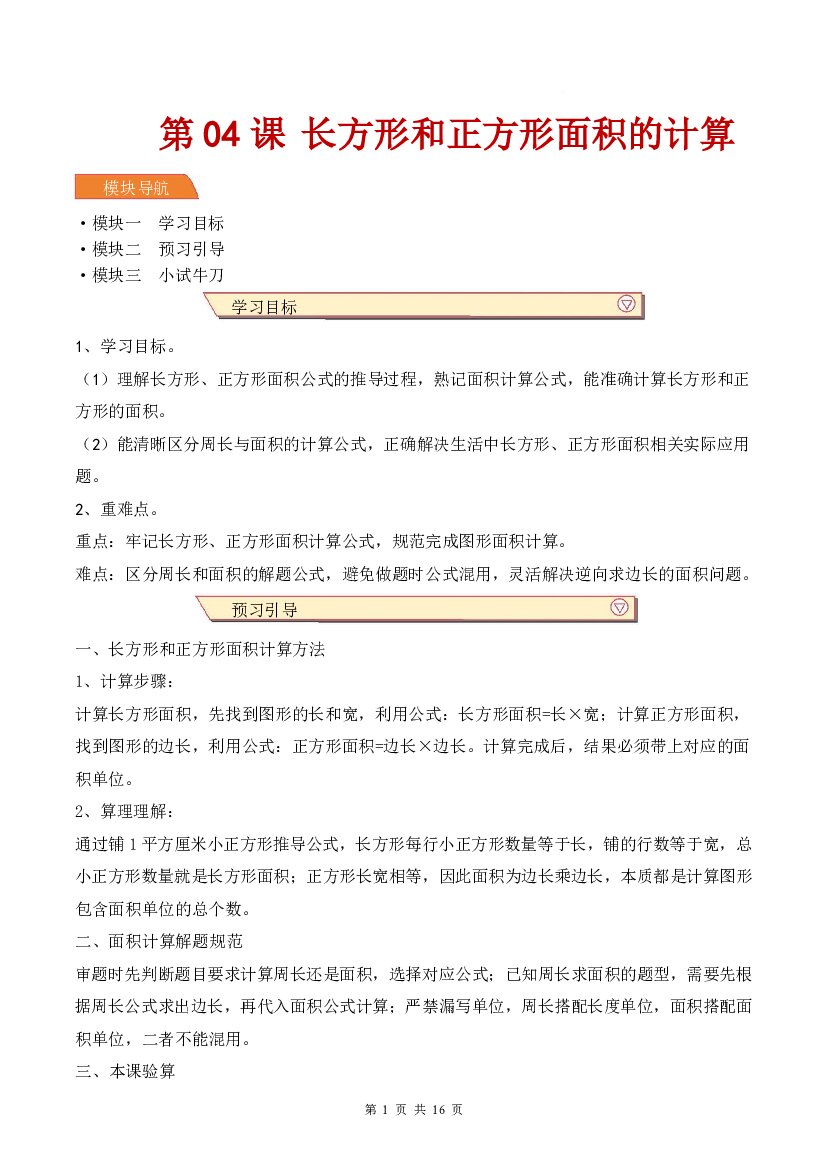 第04课 长方形和正方形面积的计算

模块导航

• 模块一 学习目标
• 模块二 预习引导
• 模块三 小试牛刀

学习目标

1、学习目标。

（1）理解长方形、正方形面积公式的推导过程，熟记面积计算公式，能准确计算长方形和正方形的面积。

（2）能清晰区分周长与面积的计算公式，正确解决生活中长方形、正方形面积相关实际应用题。

2、重难点。

重点：牢记长方形、正方形面积计算公式，规范完成图形面积计算。

难点：区分周长和面积的解题公式，避免做题时公式混用，灵活解决逆向求边长的面积问题。

预习引导

一、长方形和正方形面积计算方法

1、计算步骤：

计算长方形面积，先找到图形的长和宽，利用公式：长方形面积=长×宽；计算正方形面积，找到图形的边长，利用公式：正方形面积=边长×边长。计算完成后，结果必须带上对应的面积单位。

2、算理理解：

通过铺1平方厘米小正方形推导公式，长方形每行小正方形数量等于长，铺的行数等于宽，总小正方形数量就是长方形面积；正方形长宽相等，因此面积为边长乘边长，本质都是计算图形包含面积单位的总个数。

二、面积计算解题规范

审题时先判断题目要求计算周长还是面积，选择对应公式；已知周长求面积的题型，需要先根据周长公式求出边长，再代入面积公式计算；严禁漏写单位，周长搭配长度单位，面积搭配面积单位，二者不能混用。

三、本课验算

第1页 共16页